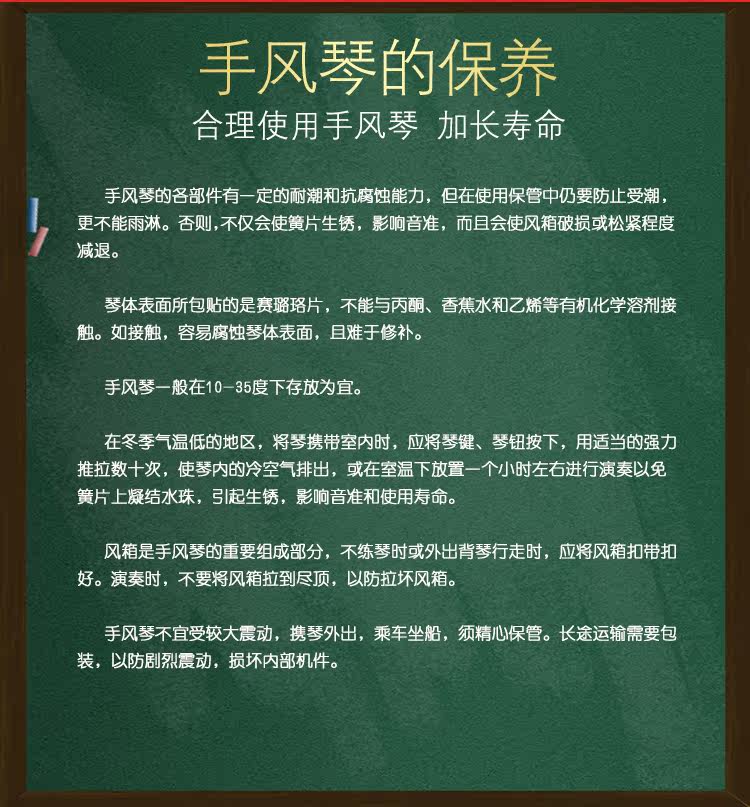 手风琴的保养

合理使用手风琴 加长寿命

手风琴的各部件有一定的耐潮和抗腐蚀能力，但在使用保管中仍要防止受潮，更不能雨淋。否则，不仅会使簧片生锈，影响音准，而且会使风箱破损或松紧程度减退。

琴体表面所包贴的是赛璐珞片，不能与丙酮、香蕉水和乙烯等有机化学溶剂接触。如接触，容易腐蚀琴体表面，且难于修补。

手风琴一般在10-35度下存放为宜。

在冬季气温低的地区，将琴携带室内时，应将琴键、琴钮按下，用适当的强力推拉数十次，使琴内的冷空气排出，或在室温下放置一个小时左右进行演奏以免簧片上凝结水珠，引起生锈，影响音准和使用寿命。

风箱是手风琴的重要组成部分，不练琴时或外出背琴行走时，应将风箱扣带扣好。演奏时，不要将风箱拉到尽顶，以防拉坏风箱。

手风琴不宜受较大震动，携琴外出，乘车坐船，须精心保管。长途运输需要包装，以防剧烈震动，损坏内部机件。